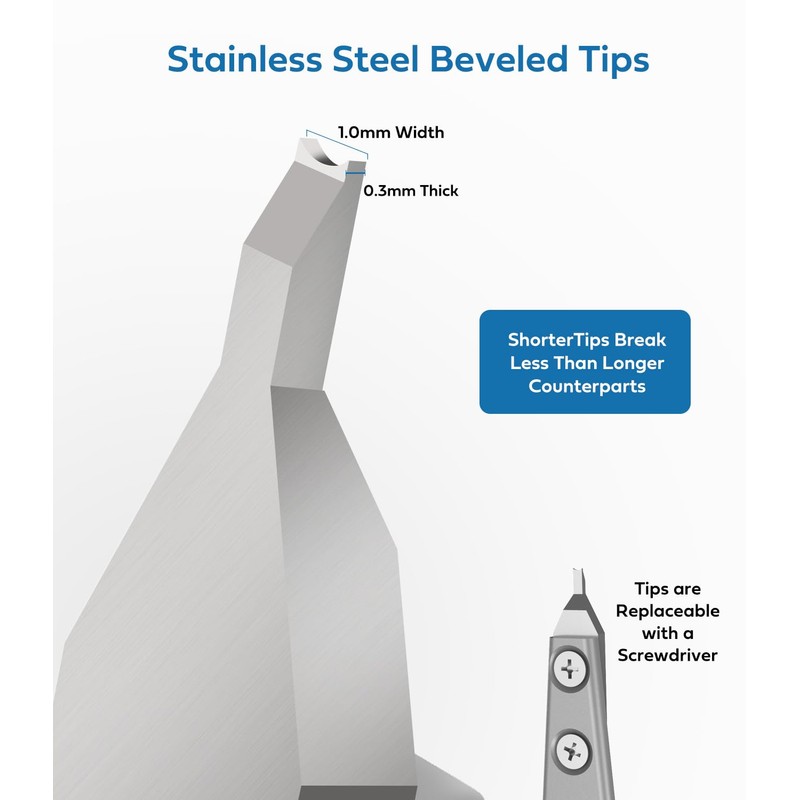 Stainless Steel Beveled Tips

1.0mm Width

0.3mm Thick

ShorterTips Break
Less Than Longer
Counterparts

Tips are
Replaceable
with a
Screwdriver